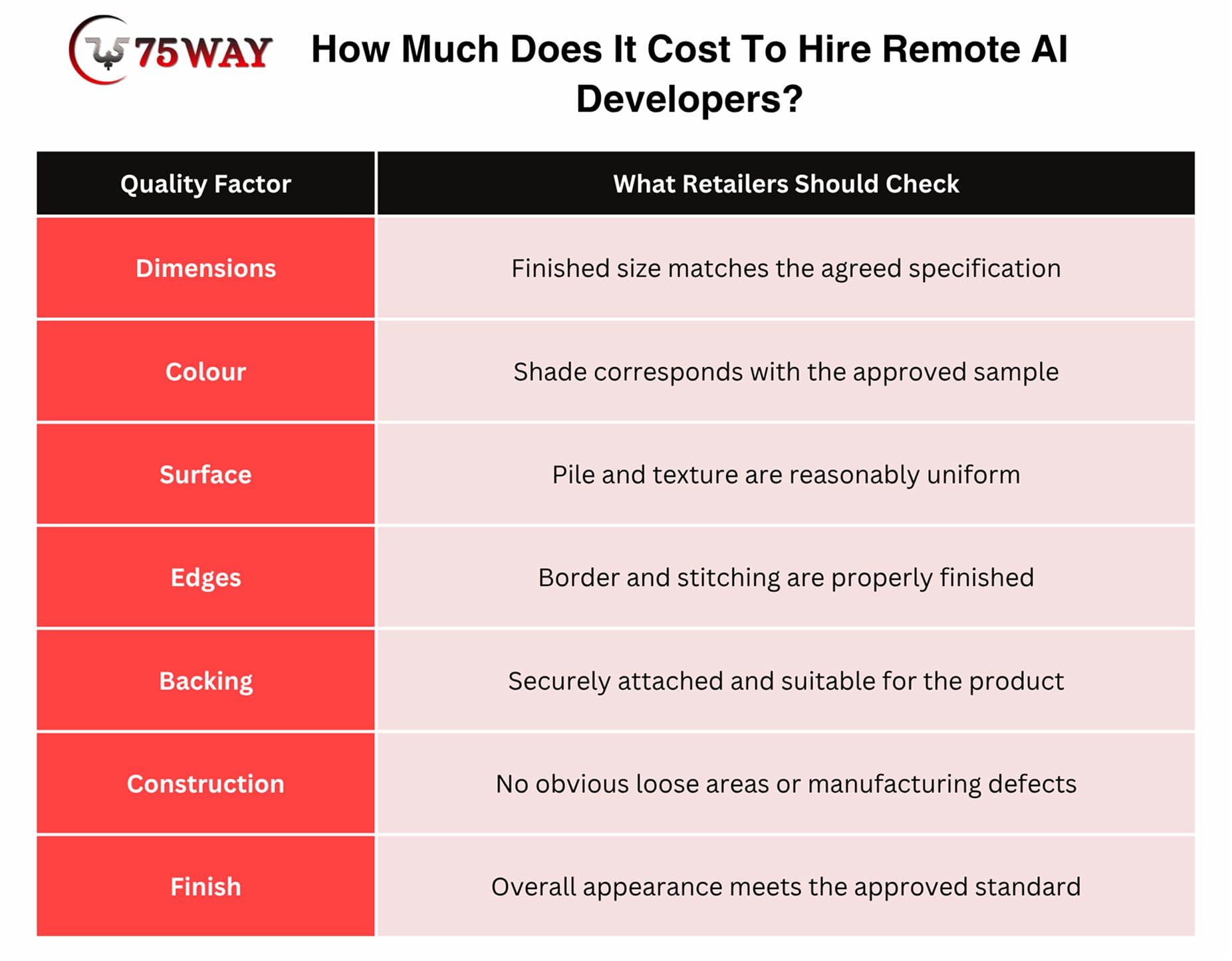 75WAY

How Much Does It Cost To Hire Remote AI Developers?

| Quality Factor | What Retailers Should Check |
|---|---|
| Dimensions | Finished size matches the agreed specification |
| Colour | Shade corresponds with the approved sample |
| Surface | Pile and texture are reasonably uniform |
| Edges | Border and stitching are properly finished |
| Backing | Securely attached and suitable for the product |
| Construction | No obvious loose areas or manufacturing defects |
| Finish | Overall appearance meets the approved standard |